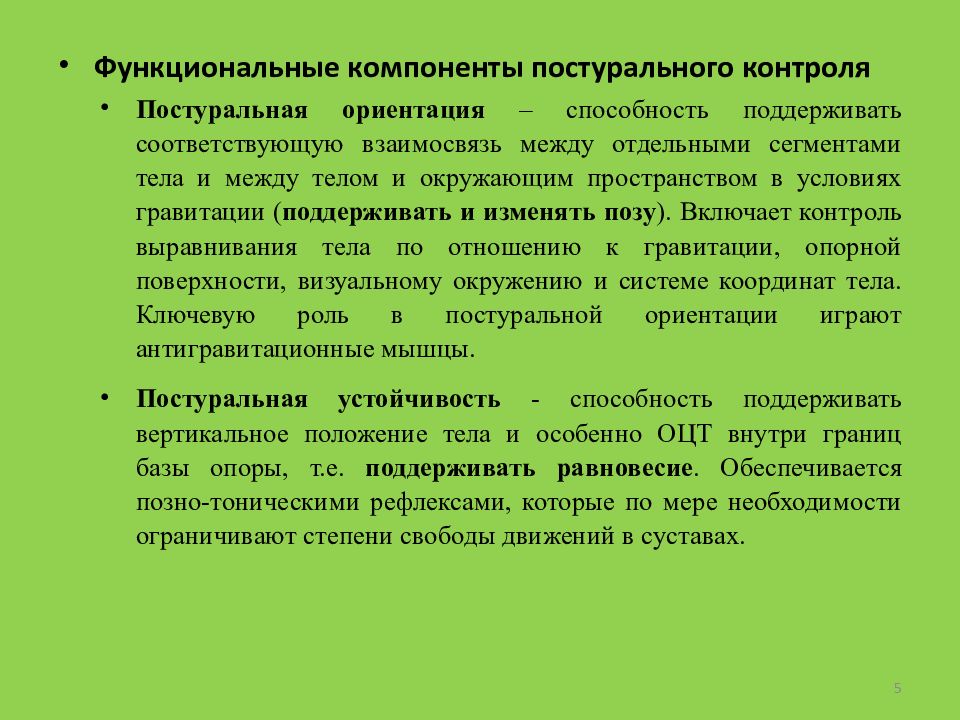 • Функциональные компоненты постурального контроля

• Постуральная ориентация – способность поддерживать соответствующую взаимосвязь между отдельными сегментами тела и между телом и окружающим пространством в условиях гравитации (поддерживать и изменять позу). Включает контроль выравнивания тела по отношению к гравитации, опорной поверхности, визуальному окружению и системе координат тела. Ключевую роль в постуральной ориентации играют антигравитационные мышцы.

• Постуральная устойчивость - способность поддерживать вертикальное положение тела и особенно ОЦТ внутри границ базы опоры, т.е. поддерживать равновесие. Обеспечивается позно-тоническими рефлексами, которые по мере необходимости ограничивают степени свободы движений в суставах.

5